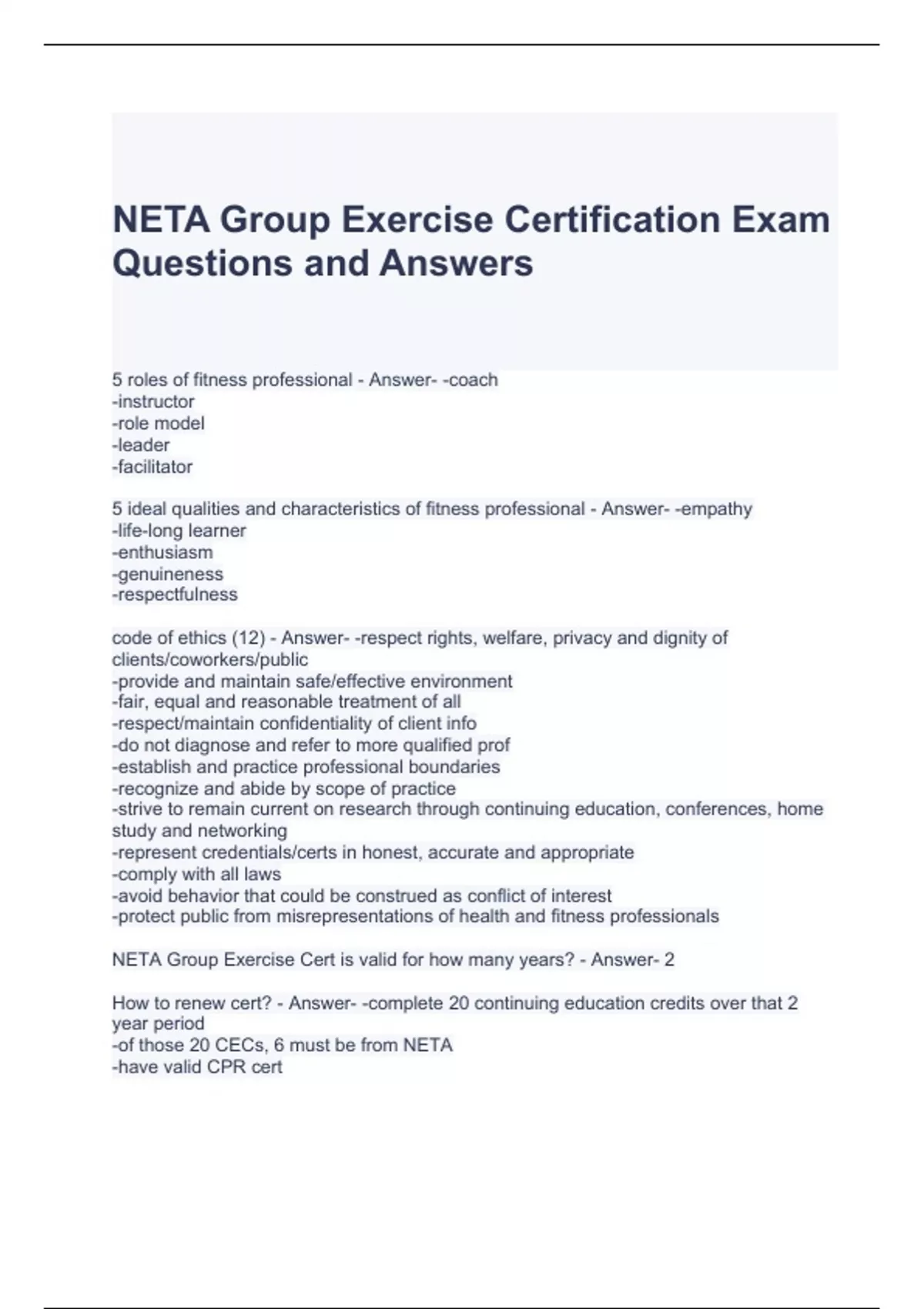 NETA Group Exercise Certification Exam Questions and Answers

5 roles of fitness professional - Answer- -coach
-instructor
-role model
-leader
-facilitator

5 ideal qualities and characteristics of fitness professional - Answer- -empathy
-life-long learner
-enthusiasm
-genuineness
-respectfulness

code of ethics (12) - Answer- -respect rights, welfare, privacy and dignity of clients/coworkers/public
-provide and maintain safe/effective environment
-fair, equal and reasonable treatment of all
-respect/maintain confidentiality of client info
-do not diagnose and refer to more qualified prof
-establish and practice professional boundaries
-recognize and abide by scope of practice
-strive to remain current on research through continuing education, conferences, home study and networking
-represent credentials/certs in honest, accurate and appropriate
-comply with all laws
-avoid behavior that could be construed as conflict of interest
-protect public from misrepresentations of health and fitness professionals

NETA Group Exercise Cert is valid for how many years? - Answer- 2

How to renew cert? - Answer- -complete 20 continuing education credits over that 2 year period
-of those 20 CECs, 6 must be from NETA
-have valid CPR cert